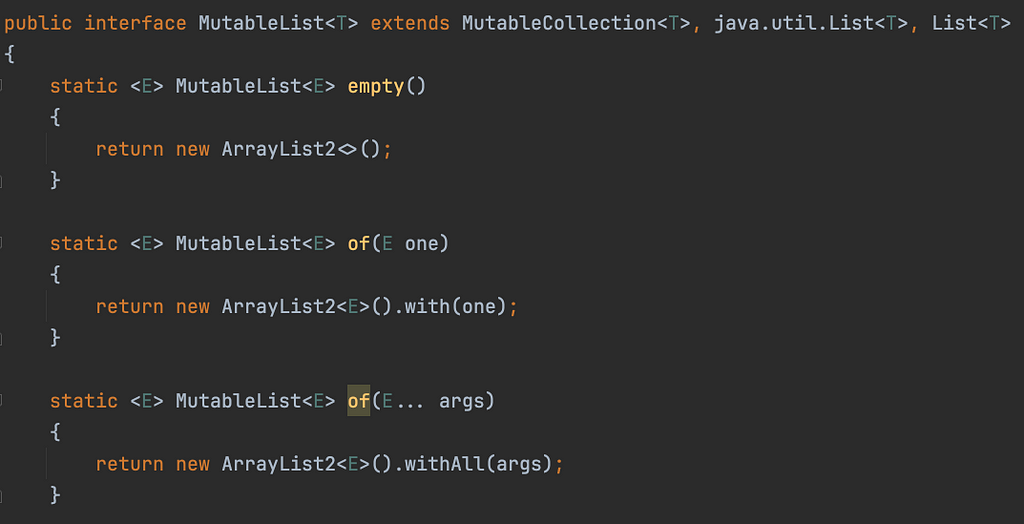 public interface MutableList<T> extends MutableCollection<T>, java.util.List<T>, List<T>
{
    static <E> MutableList<E> empty()
    {
        return new ArrayList2<>();
    }

    static <E> MutableList<E> of(E one)
    {
        return new ArrayList2<E>().with(one);
    }

    static <E> MutableList<E> of(E... args)
    {
        return new ArrayList2<E>().withAll(args);
    }